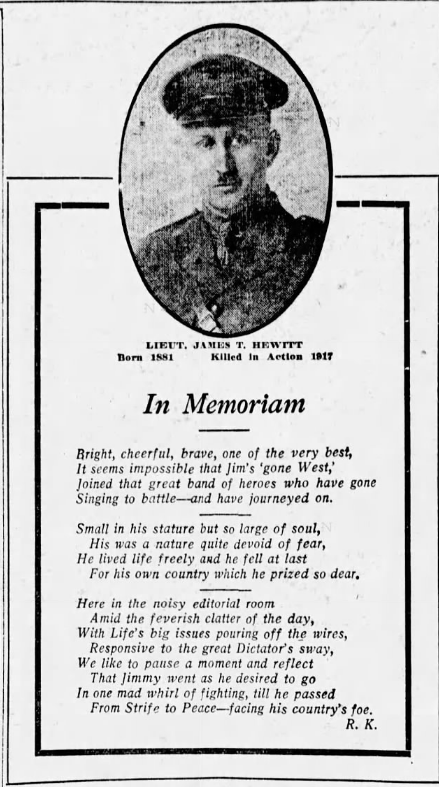 LIEUT. JAMES T. HEWITT
Born 1881 Killed in Action 1917

In Memoriam

Bright, cheerful, brave, one of the very best,
It seems impossible that Jim's 'gone West,'
Joined that great band of heroes who have gone
Singing to battle—and have journeyed on.

Small in his stature but so large of soul,
His was a nature quite devoid of fear,
He lived life freely and he fell at last
For his own country which he prized so dear.

Here in the noisy editorial room
Amid the feverish clatter of the day,
With Life's big issues pouring off the wires,
Responsive to the great Dictator's sway,
We like to pause a moment and reflect
That Jimmy went as he desired to go
In one mad whirl of fighting, till he passed
From Strife to Peace—facing his country's foe.
R. K.